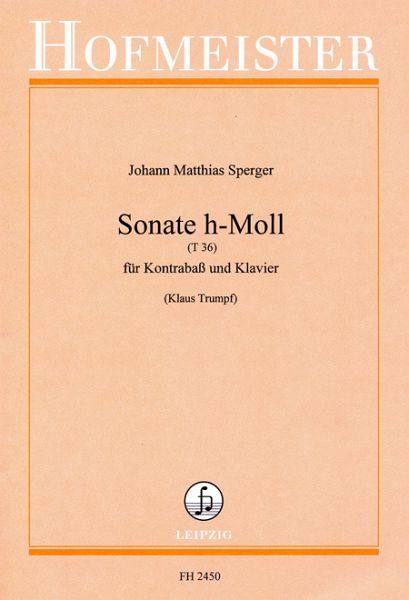 HOFMEISTER

Johann Matthias Sperger

Sonate h-Moll

(T 36)

für Kontrabaß und Klavier

(Klaus Trumpf)

LEIPZIG

FH 2450